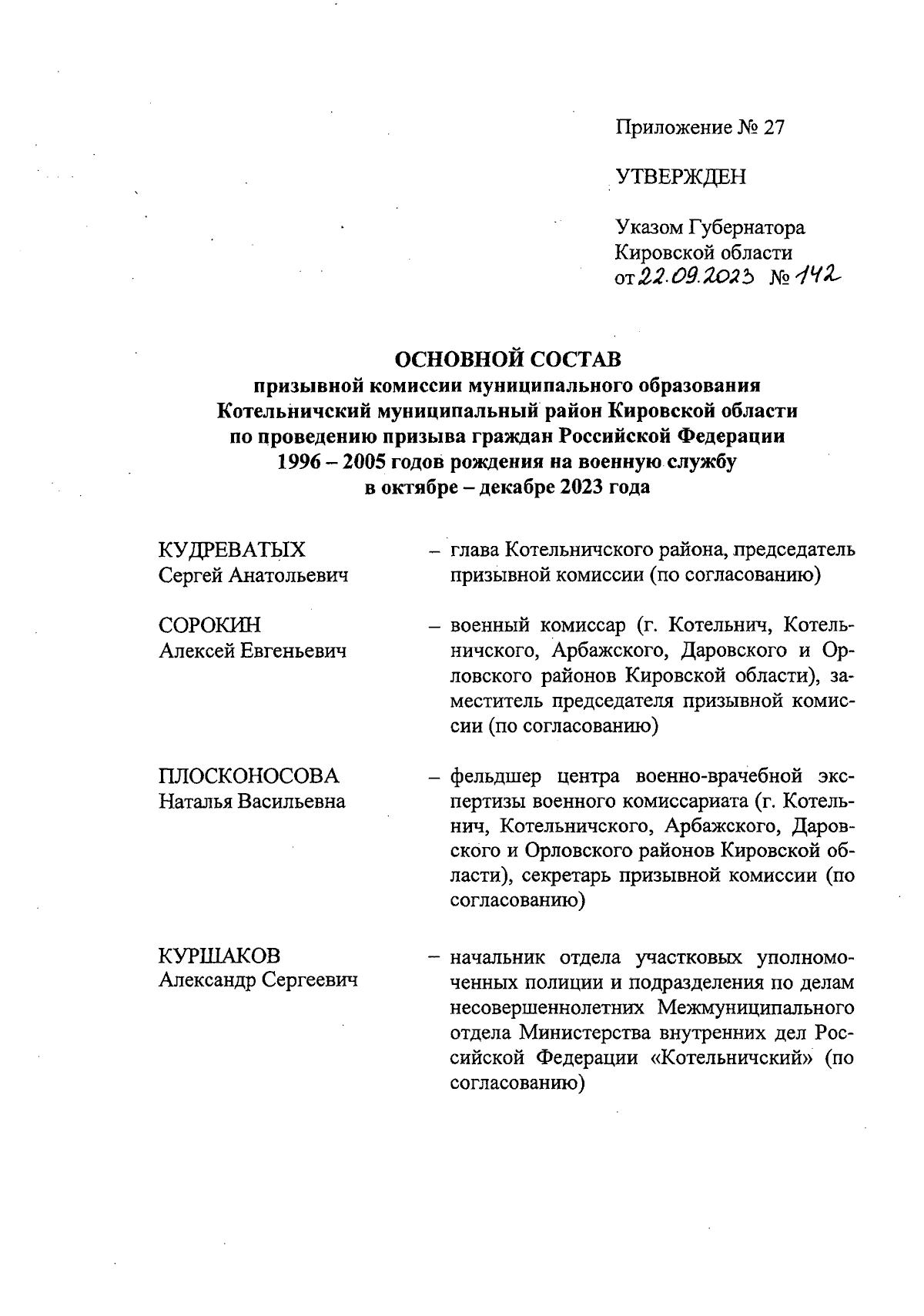 Приложение № 27

УТВЕРЖДЕН

Указом Губернатора Кировской области от 22.09.2023 № 142

ОСНОВНОЙ СОСТАВ
призывной комиссии муниципального образования Котельничский муниципальный район Кировской области по проведению призыва граждан Российской Федерации 1996 – 2005 годов рождения на военную службу в октябре – декабре 2023 года

КУДРЕВАТЫХ
Сергей Анатольевич

– глава Котельничского района, председатель призывной комиссии (по согласованию)

СОРОКИН
Алексей Евгеньевич

– военный комиссар (г. Котельнич, Котельничского, Арбажского, Даровского и Орловского районов Кировской области), заместитель председателя призывной комиссии (по согласованию)

ПЛОСКОНОСОВА
Наталья Васильевна

– фельдшер центра военно-врачебной экспертизы военного комиссариата (г. Котельнич, Котельничского, Арбажского, Даровского и Орловского районов Кировской области), секретарь призывной комиссии (по согласованию)

КУРШАКОВ
Александр Сергеевич

– начальник отдела участковых уполномоченных полиции и подразделения по делам несовершеннолетних Межмуниципального отдела Министерства внутренних дел Российской Федерации «Котельничский» (по согласованию)